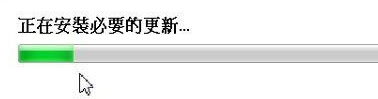 正在安裝必要的更新...